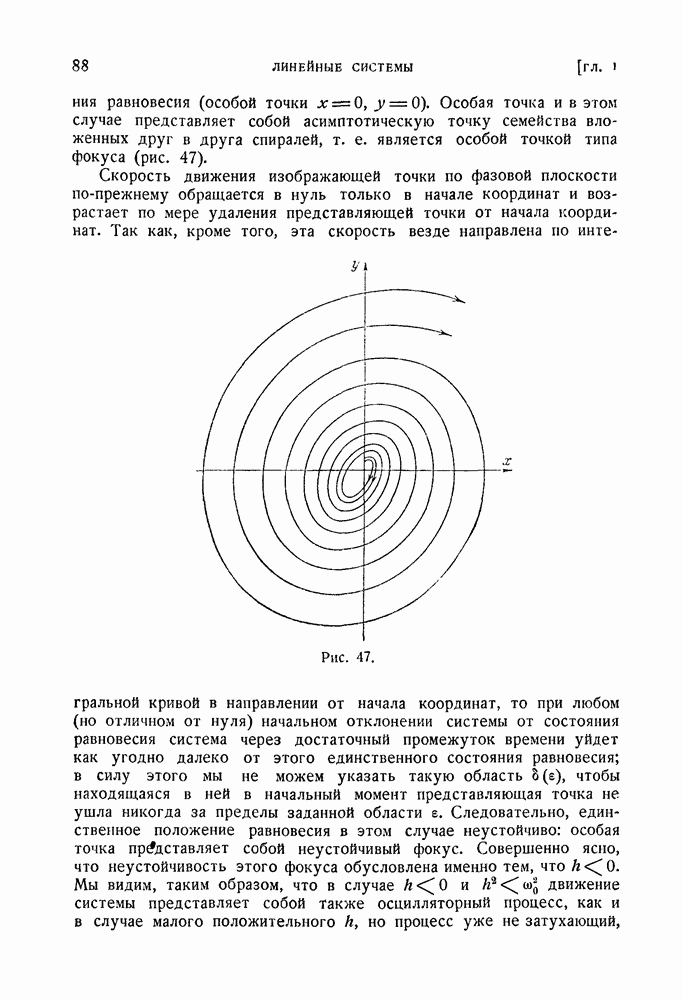 88 ЛИНЕЙНЫЕ СИСТЕМЫ [ГЛ. I

ния равновесия (особой точки $x=0$, $y=0$). Особая точка и в этом случае представляет собой асимптотическую точку семейства вложенных друг в друга спиралей, т. е. является особой точкой типа фокуса (рис. 47).

Скорость движения изображающей точки по фазовой плоскости по-прежнему обращается в нуль только в начале координат и возрастает по мере удаления представляющей точки от начала координат. Так как, кроме того, эта скорость везде направлена по инте-

$y$

$x$

Рис. 47.

гральной кривой в направлении от начала координат, то при любом (но отличном от нуля) начальном отклонении системы от состояния равновесия система через достаточный промежуток времени уйдет как угодно далеко от этого единственного состояния равновесия; в силу этого мы не можем указать такую область $\delta(\varepsilon)$, чтобы находящаяся в ней в начальный момент представляющая точка не ушла никогда за пределы заданной области $\varepsilon$. Следовательно, единственное положение равновесия в этом случае неустойчиво: особая точка представляет собой неустойчивый фокус. Совершенно ясно, что неустойчивость этого фокуса обусловлена именно тем, что $h<0$. Мы видим, таким образом, что в случае $h<0$ и $h^2<\omega_0^2$ движение системы представляет собой также осцилляторный процесс, как и в случае малого положительного $h$, но процесс уже не затухающий,